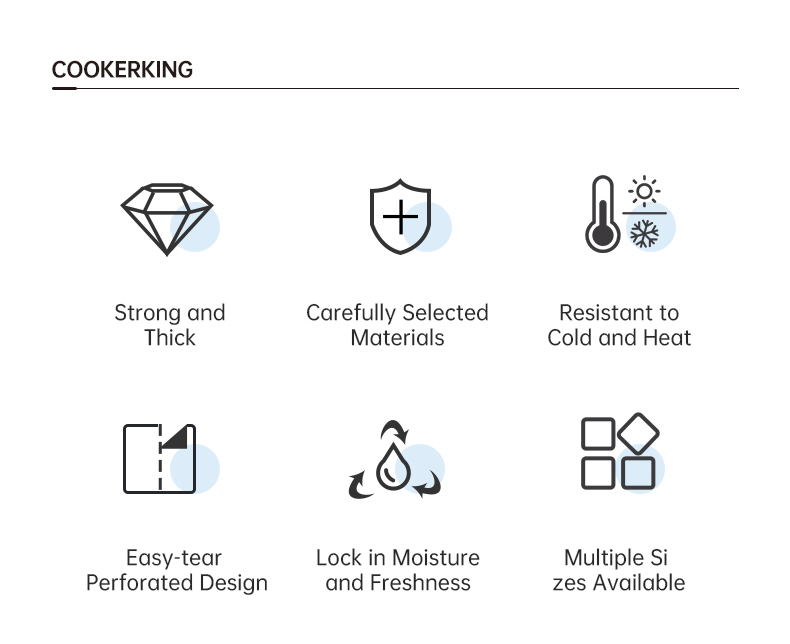 COOKERKING

Strong and Thick

Carefully Selected Materials

Resistant to Cold and Heat

Easy-tear Perforated Design

Lock in Moisture and Freshness

Multiple Si zes Available